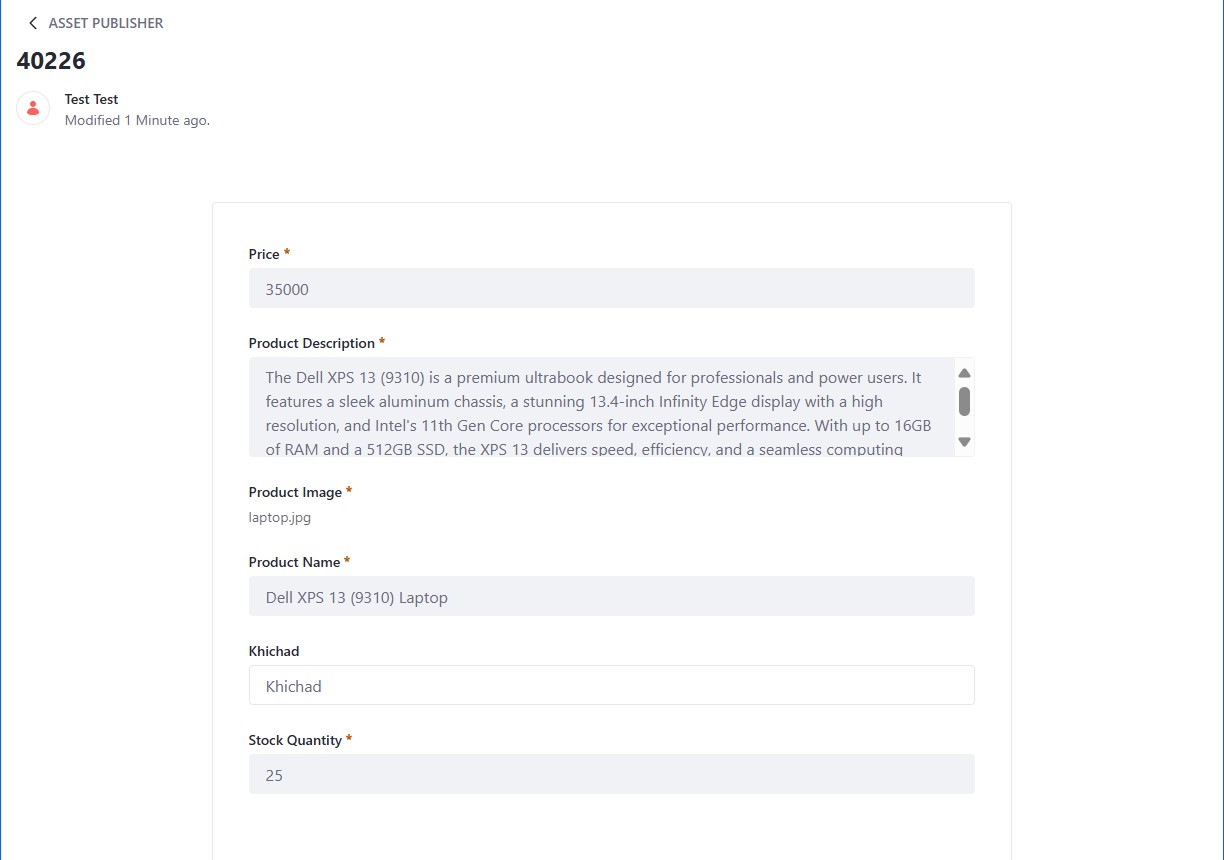 ASSET PUBLISHER

40226

Test Test
Modified 1 Minute ago.

Price *
35000

Product Description *
The Dell XPS 13 (9310) is a premium ultrabook designed for professionals and power users. It features a sleek aluminum chassis, a stunning 13.4-inch Infinity Edge display with a high resolution, and Intel's 11th Gen Core processors for exceptional performance. With up to 16GB of RAM and a 512GB SSD, the XPS 13 delivers speed, efficiency, and a seamless computing

Product Image *
laptop.jpg

Product Name *
Dell XPS 13 (9310) Laptop

Khichad
Khichad

Stock Quantity *
25